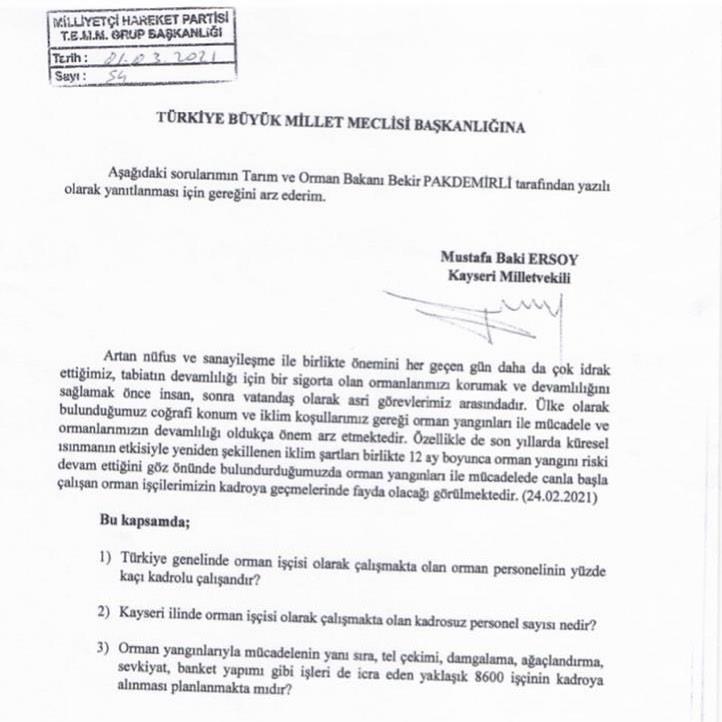 MİLLİYETÇİ HAREKET PARTİSİ
T.B.M.M. GRUP BAŞKANLIĞI
Tarih : 01.03.2021
Sayı : 54

TÜRKİYE BÜYÜK MİLLET MECLİSİ BAŞKANLIĞINA

Aşağıdaki sorularımın Tarım ve Orman Bakanı Bekir PAKDEMİRLİ tarafından yazılı olarak yanıtlanması için gereğini arz ederim.

Mustafa Baki ERSOY
Kayseri Milletvekili

Artan nüfus ve sanayileşme ile birlikte önemini her geçen gün daha da çok idrak ettiğimiz, tabiatın devamlılığı için bir sigorta olan ormanlarımızı korumak ve devamlılığını sağlamak önce insan, sonra vatandaş olarak asri görevlerimiz arasındadır. Ülke olarak bulunduğumuz coğrafi konum ve iklim koşullarımız gereği orman yangınları ile mücadele ve ormanlarımızın devamlılığı oldukça önem arz etmektedir. Özellikle de son yıllarda küresel ısınmanın etkisiyle yeniden şekillenen iklim şartları birlikte 12 ay boyunca orman yangını riski devam ettiğini göz önünde bulundurduğumuzda orman yangınları ile mücadelede canla başla çalışan orman işçilerimizin kadroya geçmelerinde fayda olacağı görülmektedir. (24.02.2021)

Bu kapsamda;

1) Türkiye genelinde orman işçisi olarak çalışmakta olan orman personelinin yüzde kaçı kadrolu çalışandır?

2) Kayseri ilinde orman işçisi olarak çalışmakta olan kadrosuz personel sayısı nedir?

3) Orman yangınlarıyla mücadelenin yanı sıra, tel çekimi, damgalama, ağaçlandırma, sevkiyat, banket yapımı gibi işleri de icra eden yaklaşık 8600 işçinin kadroya alınması planlanmakta mıdır?